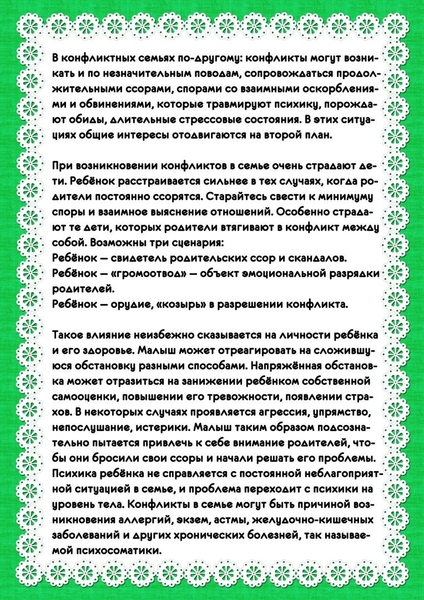 В конфликтных семьях по-другому: конфликты могут возникать и по незначительным поводам, сопровождаться продолжительными ссорами, спорами со взаимными оскорблениями и обвинениями, которые травмируют психику, порождают обиды, длительные стрессовые состояния. В этих ситуациях общие интересы отодвигаются на второй план.

При возникновении конфликтов в семье очень страдают дети. Ребёнок расстраивается сильнее в тех случаях, когда родители постоянно ссорятся. Старайтесь свести к минимуму споры и взаимное выяснение отношений. Особенно страдают те дети, которых родители втягивают в конфликт между собой. Возможны три сценария:
Ребёнок — свидетель родительских ссор и скандалов.
Ребёнок — «громоотвод» — объект эмоциональной разрядки родителей.
Ребёнок — орудие, «козырь» в разрешении конфликта.

Такое влияние неизбежно сказывается на личности ребёнка и его здоровье. Малыш может отреагировать на сложившуюся обстановку разными способами. Напряжённая обстановка может отразиться на занижении ребёнком собственной самооценки, повышении его тревожности, появлении страхов. В некоторых случаях проявляется агрессия, упрямство, непослушание, истерики. Малыш таким образом подсознательно пытается привлечь к себе внимание родителей, чтобы они бросили свои ссоры и начали решать его проблемы. Психика ребёнка не справляется с постоянной неблагоприятной ситуацией в семье, и проблема переходит с психики на уровень тела. Конфликты в семье могут быть причиной возникновения аллергий, экзем, астмы, желудочно-кишечных заболеваний и других хронических болезней, так называемой психосоматики.